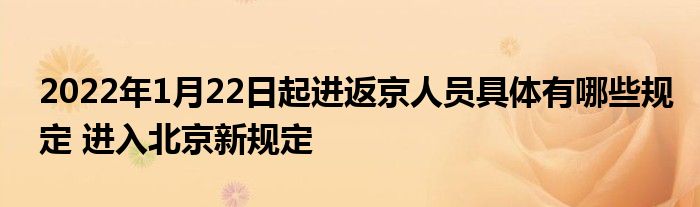 2022年1月22日起进返京人员具体有哪些规定 进入北京新规定